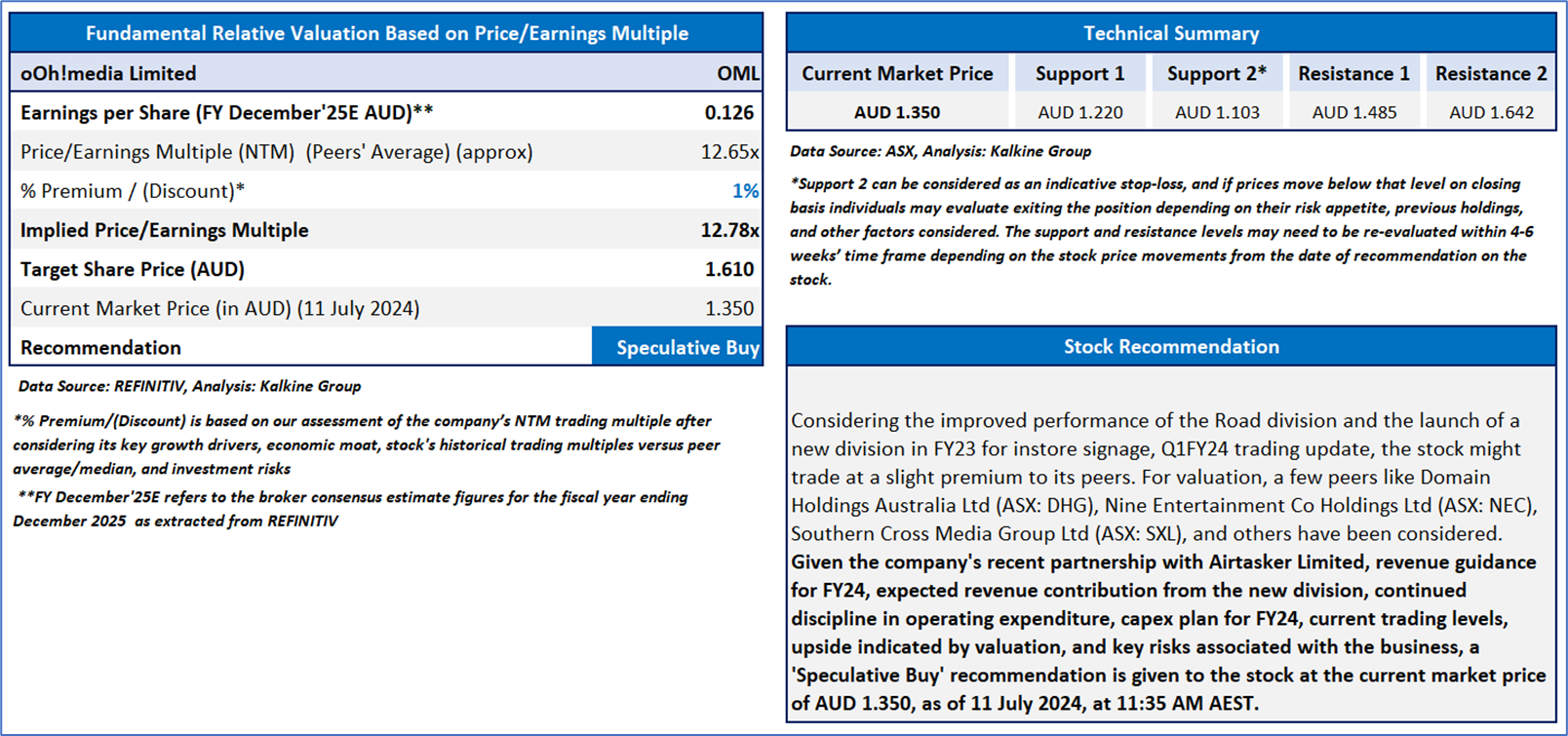 Fundamental Relative Valuation Based on Price/Earnings Multiple

| oOh!media Limited | OML |
|---|---|
| Earnings per Share (FY December'25E AUD)** | 0.126 |
| Price/Earnings Multiple (NTM) (Peers' Average) (approx) | 12.65x |
| % Premium / (Discount)* | 1% |
| Implied Price/Earnings Multiple | 12.78x |
| Target Share Price (AUD) | 1.610 |
| Current Market Price (in AUD) (11 July 2024) | 1.350 |
| Recommendation | Speculative Buy |

Data Source: REFINITIV, Analysis: Kalkine Group

*% Premium/(Discount) is based on our assessment of the company's NTM trading multiple after considering its key growth drivers, economic moat, stock's historical trading multiples versus peer average/median, and investment risks

**FY December'25E refers to the broker consensus estimate figures for the fiscal year ending December 2025 as extracted from REFINITIV

Technical Summary

| Current Market Price | Support 1 | Support 2* | Resistance 1 | Resistance 2 |
|---|---|---|---|---|
| AUD 1.350 | AUD 1.220 | AUD 1.103 | AUD 1.485 | AUD 1.642 |

Data Source: ASX, Analysis: Kalkine Group

*Support 2 can be considered as an indicative stop-loss, and if prices move below that level on closing basis individuals may evaluate exiting the position depending on their risk appetite, previous holdings, and other factors considered. The support and resistance levels may need to be re-evaluated within 4-6 weeks' time frame depending on the stock price movements from the date of recommendation on the stock.

Stock Recommendation

Considering the improved performance of the Road division and the launch of a new division in FY23 for instore signage, Q1FY24 trading update, the stock might trade at a slight premium to its peers. For valuation, a few peers like Domain Holdings Australia Ltd (ASX: DHG), Nine Entertainment Co Holdings Ltd (ASX: NEC), Southern Cross Media Group Ltd (ASX: SXL), and others have been considered. Given the company's recent partnership with Airtasker Limited, revenue guidance for FY24, expected revenue contribution from the new division, continued discipline in operating expenditure, capex plan for FY24, current trading levels, upside indicated by valuation, and key risks associated with the business, a 'Speculative Buy' recommendation is given to the stock at the current market price of AUD 1.350, as of 11 July 2024, at 11:35 AM AEST.